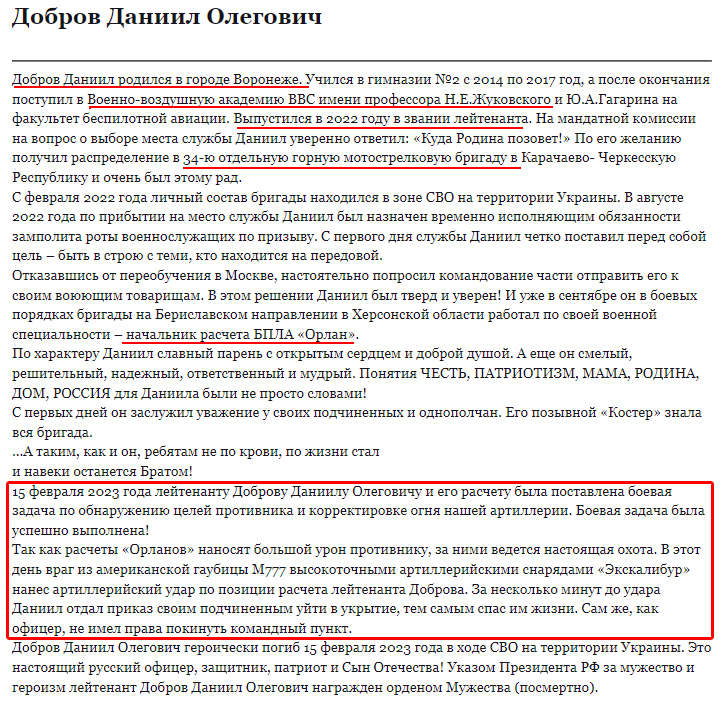 Добров Даниил Олегович

Добров Даниил родился в городе Воронеже. Учился в гимназии №2 с 2014 по 2017 год, а после окончания поступил в Военно-воздушную академию ВВС имени профессора Н.Е.Жуковского и Ю.А.Гагарина на факультет беспилотной авиации. Выпустился в 2022 году в звании лейтенанта. На мандатной комиссии на вопрос о выборе места службы Даниил уверенно ответил: «Куда Родина позовет!» По его желанию получил распределение в 34-ю отдельную горную мотострелковую бригаду в Карачаево- Черкесскую Республику и очень был этому рад.
С февраля 2022 года личный состав бригады находился в зоне СВО на территории Украины. В августе 2022 года по прибытии на место службы Даниил был назначен временно исполняющим обязанности замполита роты военнослужащих по призыву. С первого дня службы Даниил четко поставил перед собой цель – быть в строю с теми, кто находится на передовой.
Отказавшись от переобучения в Москве, настоятельно попросил командование части отправить его к своим воюющим товарищам. В этом решении Даниил был тверд и уверен! И уже в сентябре он в боевых порядках бригады на Бериславском направлении в Херсонской области работал по своей военной специальности – начальник расчета БПЛА «Орлан».
По характеру Даниил славный парень с открытым сердцем и доброй душой. А еще он смелый, решительный, надежный, ответственный и мудрый. Понятия ЧЕСТЬ, ПАТРИОТИЗМ, МАМА, РОДИНА, ДОМ, РОССИЯ для Даниила были не просто словами!
С первых дней он заслужил уважение у своих подчиненных и однополчан. Его позывной «Костер» знала вся бригада.
...А таким, как и он, ребятам не по крови, по жизни стал
и навеки останется Братом!
15 февраля 2023 года лейтенанту Доброву Даниилу Олеговичу и его расчету была поставлена боевая задача по обнаружению целей противника и корректировке огня нашей артиллерии. Боевая задача была успешно выполнена!
Так как расчеты «Орланов» наносят большой урон противнику, за ними ведется настоящая охота. В этот день враг из американской гаубицы М777 высокоточными артиллерийскими снарядами «Экскалибур» нанес артиллерийский удар по позиции расчета лейтенанта Доброва. За несколько минут до удара Даниил отдал приказ своим подчиненным уйти в укрытие, тем самым спас им жизни. Сам же, как офицер, не имел права покинуть командный пункт.
Добров Даниил Олегович героически погиб 15 февраля 2023 года в ходе СВО на территории Украины. Это настоящий русский офицер, защитник, патриот и Сын Отечества! Указом Президента РФ за мужество и героизм лейтенант Добров Даниил Олегович награжден орденом Мужества (посмертно).